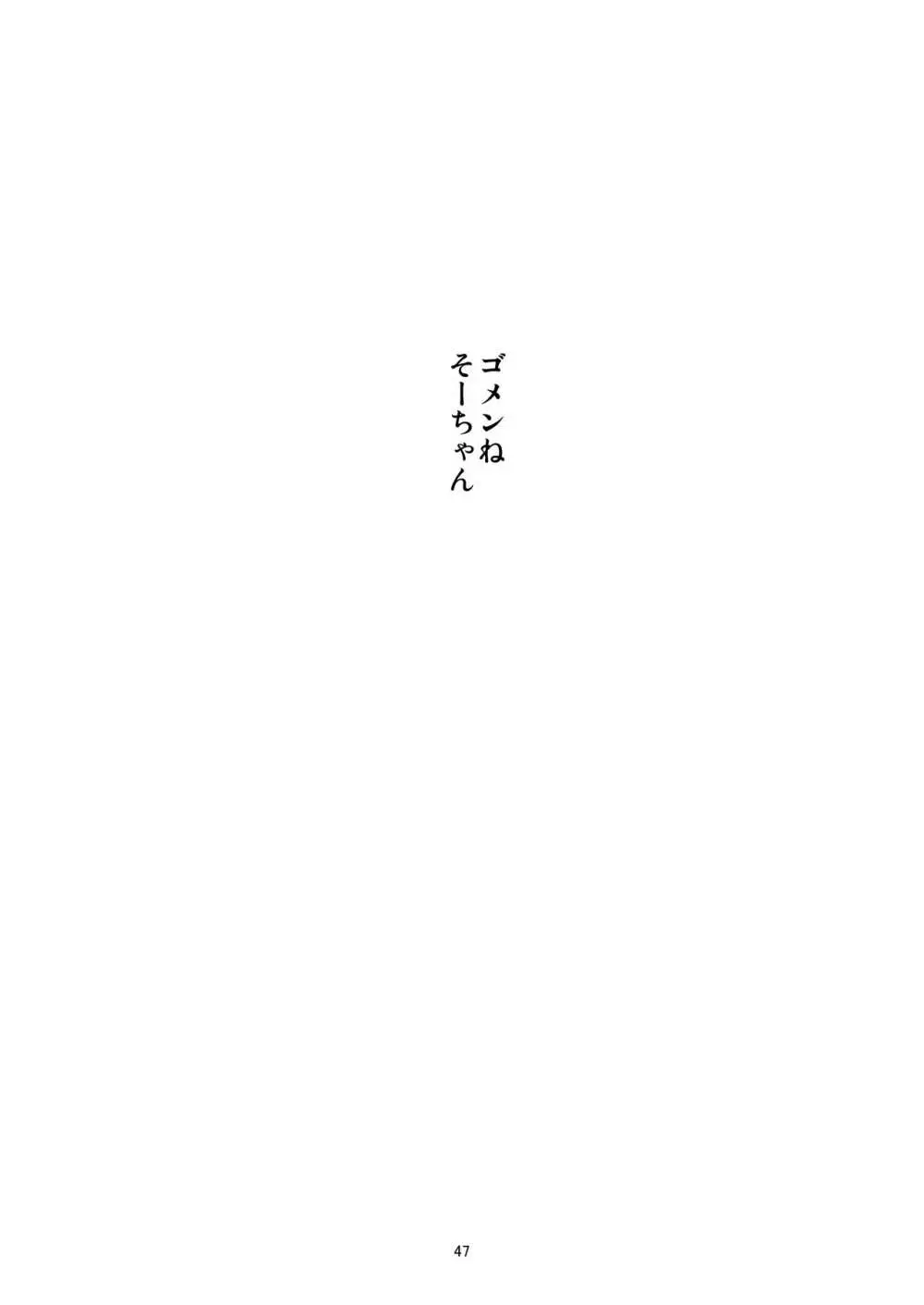 ゴメンね
そーちゃん

47